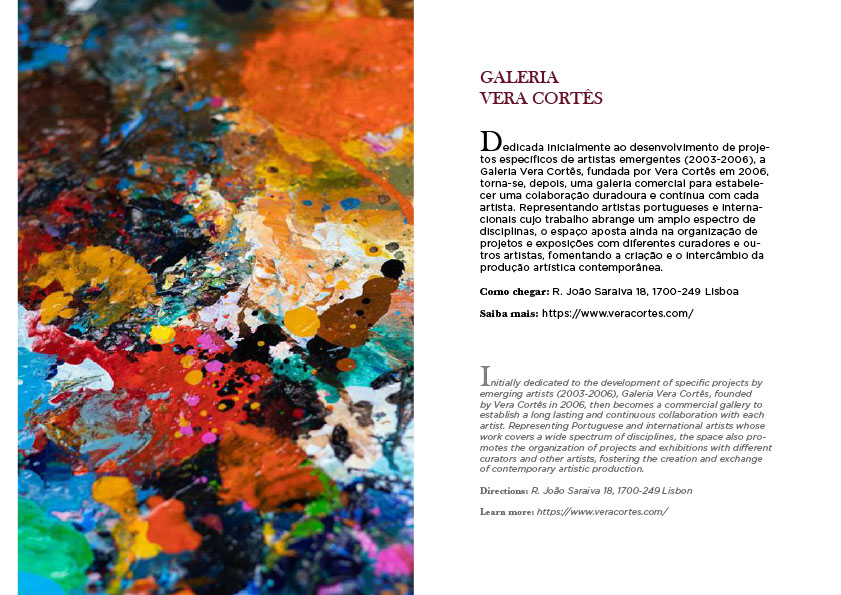 GALERIA
VERA CORTÊS

Dedicada inicialmente ao desenvolvimento de projetos específicos de artistas emergentes (2003-2006), a Galeria Vera Cortês, fundada por Vera Cortês em 2006, torna-se, depois, uma galeria comercial para estabelecer uma colaboração duradoura e contínua com cada artista. Representando artistas portugueses e internacionais cujo trabalho abrange um amplo espectro de disciplinas, o espaço aposta ainda na organização de projetos e exposições com diferentes curadores e outros artistas, fomentando a criação e o intercâmbio da produção artística contemporânea.

Como chegar: R. João Saraiva 18, 1700-249 Lisboa

Saiba mais: https://www.veracortes.com/

Initially dedicated to the development of specific projects by emerging artists (2003-2006), Galeria Vera Cortês, founded by Vera Cortês in 2006, then becomes a commercial gallery to establish a long lasting and continuous collaboration with each artist. Representing Portuguese and international artists whose work covers a wide spectrum of disciplines, the space also promotes the organization of projects and exhibitions with different curators and other artists, fostering the creation and exchange of contemporary artistic production.

Directions: R. João Saraiva 18, 1700-249 Lisbon

Learn more: https://www.veracortes.com/